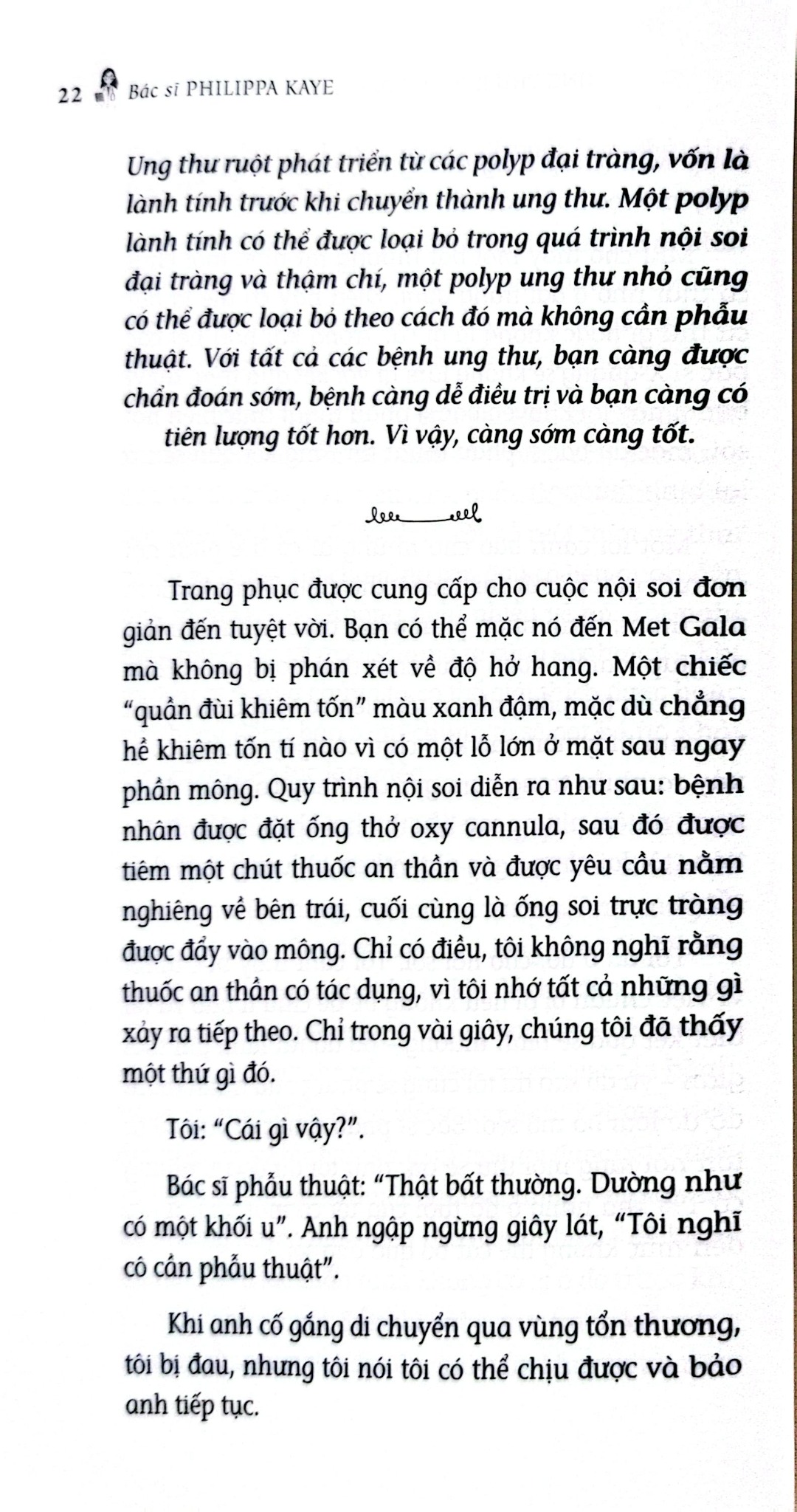 22 Bác sĩ PHILIPPA KAYE

Ung thư ruột phát triển từ các polyp đại tràng, vốn là lành tính trước khi chuyển thành ung thư. Một polyp lành tính có thể được loại bỏ trong quá trình nội soi đại tràng và thậm chí, một polyp ung thư nhỏ cũng có thể được loại bỏ theo cách đó mà không cần phẫu thuật. Với tất cả các bệnh ung thư, bạn càng được chẩn đoán sớm, bệnh càng dễ điều trị và bạn càng có tiên lượng tốt hơn. Vì vậy, càng sớm càng tốt.

Trang phục được cung cấp cho cuộc nội soi đơn giản đến tuyệt vời. Bạn có thể mặc nó đến Met Gala mà không bị phán xét về độ hở hang. Một chiếc "quần đùi khiêm tốn" màu xanh đậm, mặc dù chẳng hề khiêm tốn tí nào vì có một lỗ lớn ở mặt sau ngay phần mông. Quy trình nội soi diễn ra như sau: bệnh nhân được đặt ống thở oxy cannula, sau đó được tiêm một chút thuốc an thần và được yêu cầu nằm nghiêng về bên trái, cuối cùng là ống soi trực tràng được đẩy vào mông. Chỉ có điều, tôi không nghĩ rằng thuốc an thần có tác dụng, vì tôi nhớ tất cả những gì xảy ra tiếp theo. Chỉ trong vài giây, chúng tôi đã thấy một thứ gì đó.

Tôi: "Cái gì vậy?".

Bác sĩ phẫu thuật: "Thật bất thường. Dường như có một khối u". Anh ngập ngừng giây lát, "Tôi nghĩ cô cần phẫu thuật".

Khi anh cố gắng di chuyển qua vùng tổn thương, tôi bị đau, nhưng tôi nói tôi có thể chịu được và bảo anh tiếp tục.